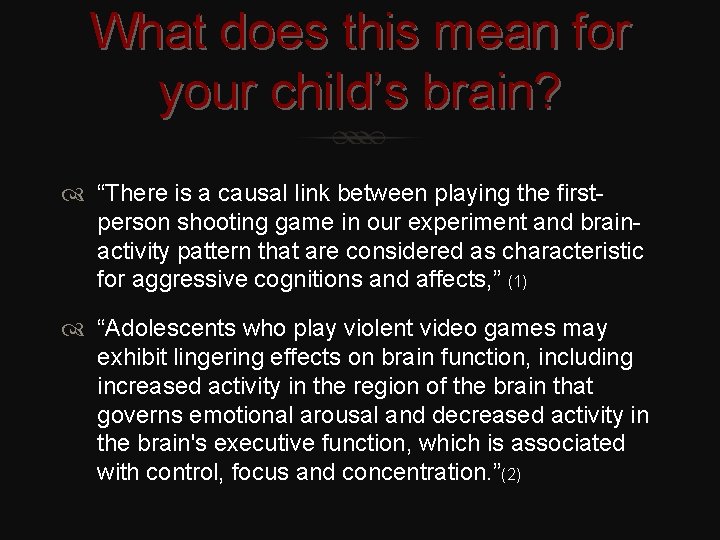 What does this mean for your child's brain?

“There is a causal link between playing the first-person shooting game in our experiment and brain-activity pattern that are considered as characteristic for aggressive cognitions and affects,” (1)

“Adolescents who play violent video games may exhibit lingering effects on brain function, including increased activity in the region of the brain that governs emotional arousal and decreased activity in the brain's executive function, which is associated with control, focus and concentration.”(2)